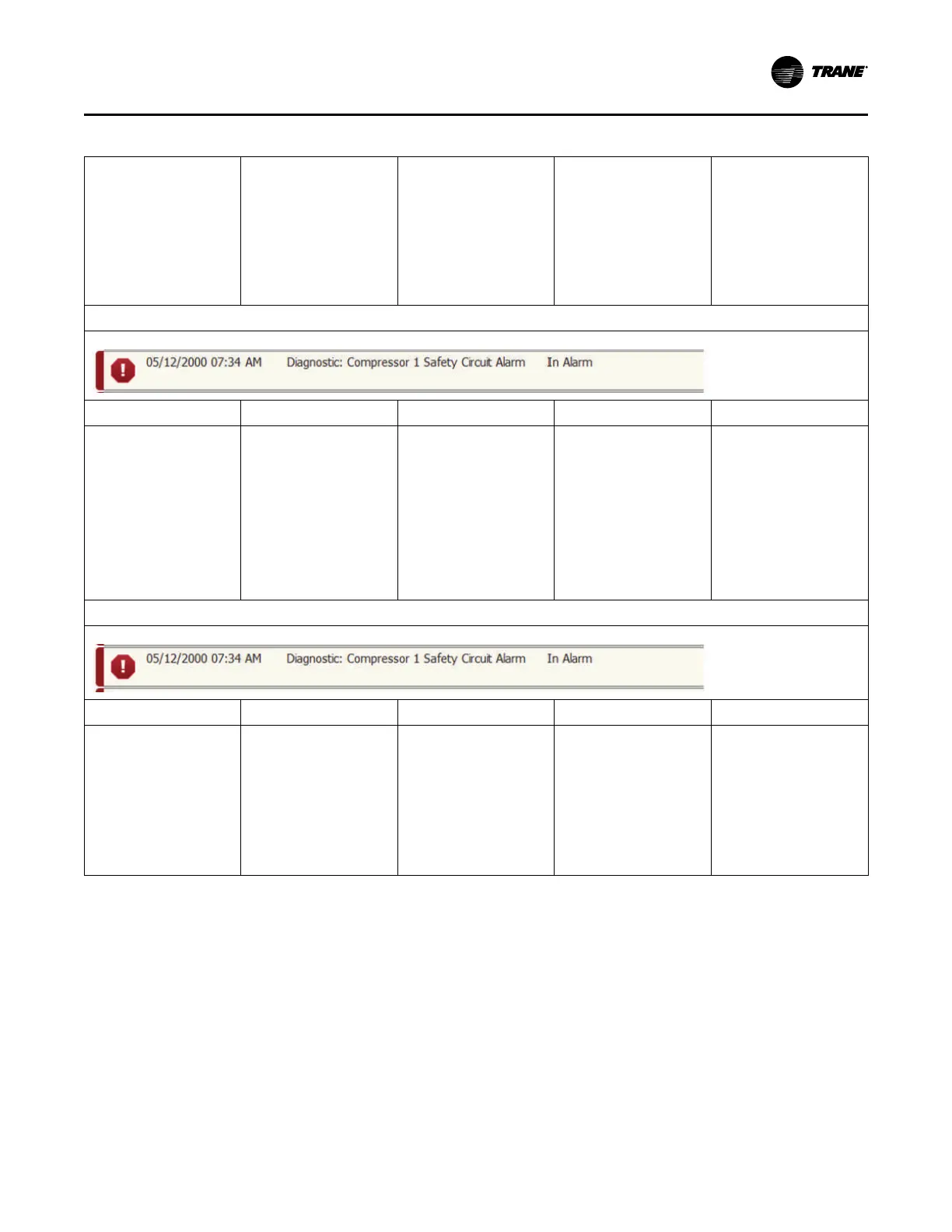 TRANE

05/12/2000 07:34 AM Diagnostic: Compressor 1 Safety Circuit Alarm In Alarm

05/12/2000 07:34 AM Diagnostic: Compressor 1 Safety Circuit Alarm In Alarm